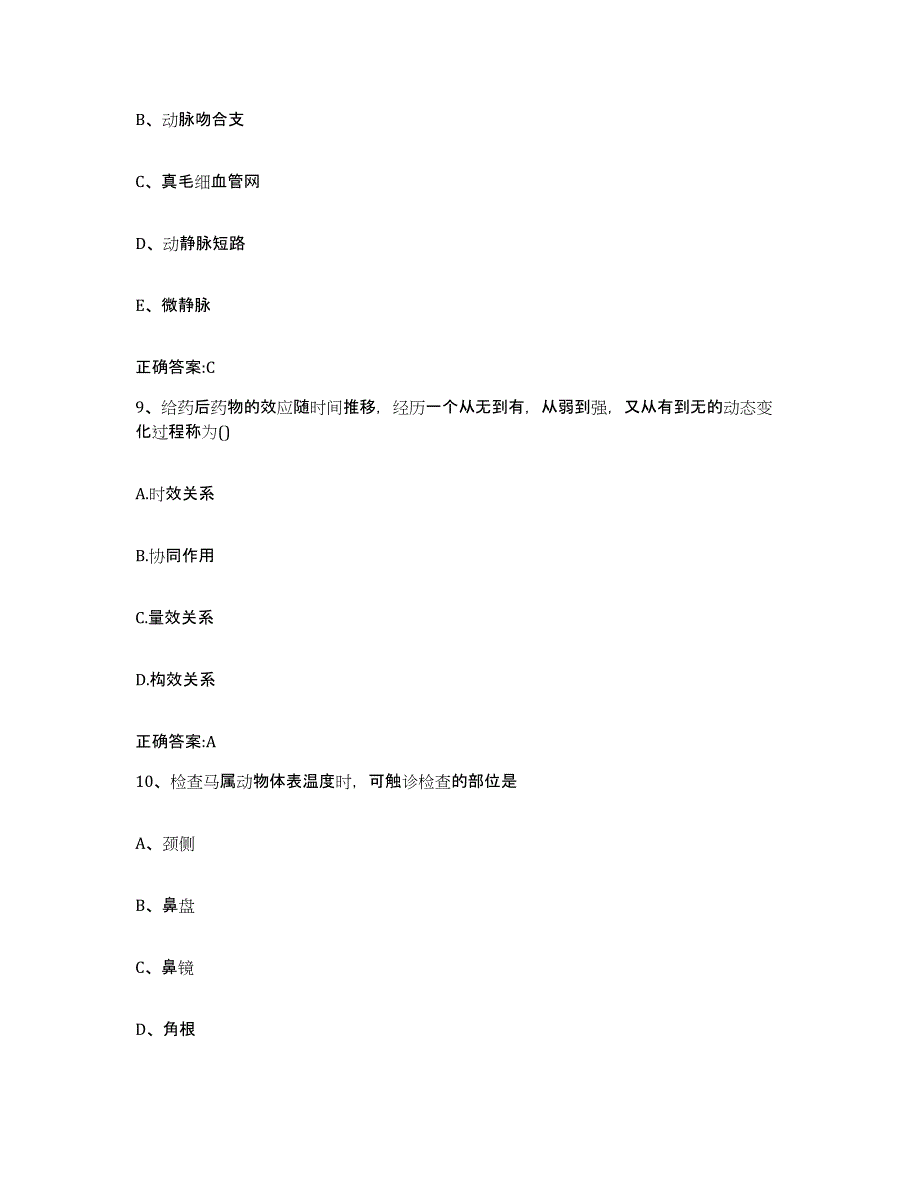 B、动脉吻合支

C、真毛细血管网

D、动静脉短路

E、微静脉

正确答案:C

9、给药后药物的效应随时间推移，经历一个从无到有，从弱到强，又从有到无的动态变化过程称为()

A.时效关系

B.协同作用

C.量效关系

D.构效关系

正确答案:A

10、检查马属动物体表温度时，可触诊检查的部位是

A、颈侧

B、鼻盘

C、鼻镜

D、角根